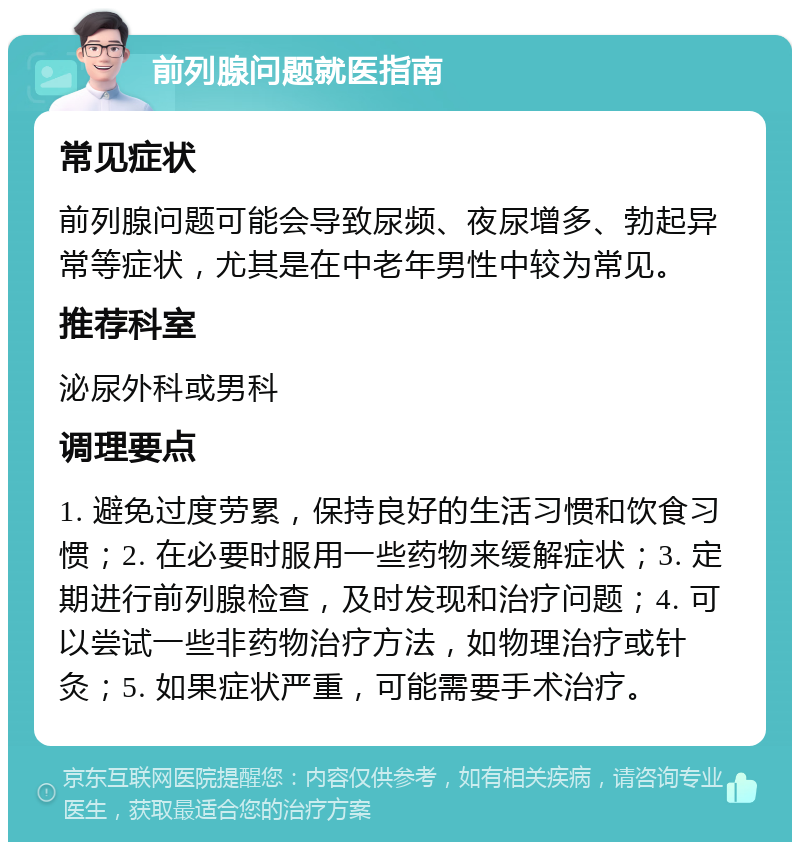 前列腺问题就医指南

常见症状

前列腺问题可能会导致尿频、夜尿增多、勃起异常等症状，尤其是在中老年男性中较为常见。

推荐科室

泌尿外科或男科

调理要点

1. 避免过度劳累，保持良好的生活习惯和饮食习惯；2. 在必要时服用一些药物来缓解症状；3. 定期进行前列腺检查，及时发现和治疗问题；4. 可以尝试一些非药物治疗方法，如物理治疗或针灸；5. 如果症状严重，可能需要手术治疗。

京东互联网医院提醒您：内容仅供参考，如有相关疾病，请咨询专业医生，获取最适合您的治疗方案